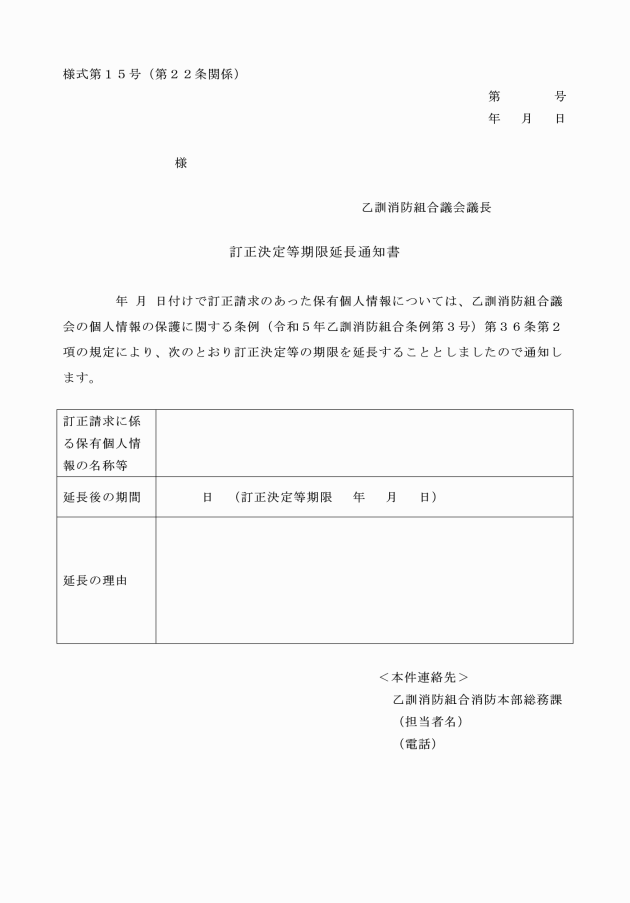 様式第１５号（第２２条関係）

第　　　号
年　月　日

様

乙訓消防組合議会議長

訂正決定等期限延長通知書

年　月　日付けで訂正請求のあった保有個人情報については、乙訓消防組合議会の個人情報の保護に関する条例（令和５年乙訓消防組合条例第３号）第３６条第２項の規定により、次のとおり訂正決定等の期限を延長することとしましたので通知します。

| 訂正請求に係る保有個人情報の名称等 | |
|---|---|
| 延長後の期間 | 日　（訂正決定等期限　年　月　日） |
| 延長の理由 | |

＜本件連絡先＞
乙訓消防組合消防本部総務課
（担当者名）
（電話）